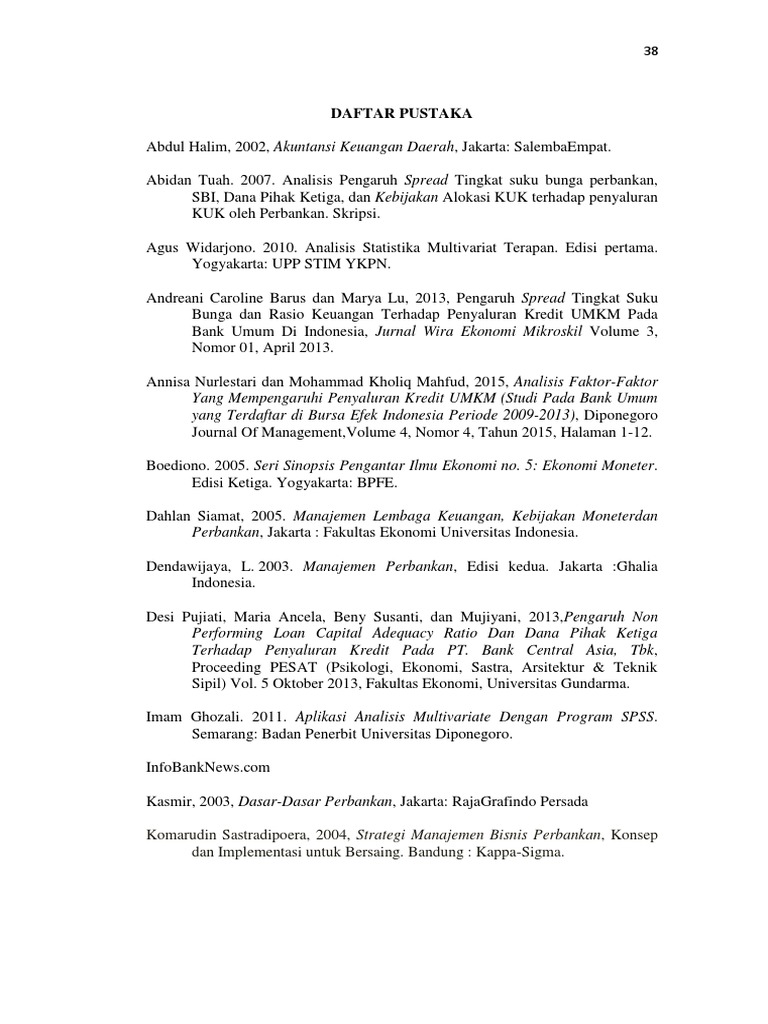 38

DAFTAR PUSTAKA

Abdul Halim, 2002, Akuntansi Keuangan Daerah, Jakarta: SalembaEmpat.

Abidan Tuah. 2007. Analisis Pengaruh Spread Tingkat suku bunga perbankan, SBI, Dana Pihak Ketiga, dan Kebijakan Alokasi KUK terhadap penyaluran KUK oleh Perbankan. Skripsi.

Agus Widarjono. 2010. Analisis Statistika Multivariat Terapan. Edisi pertama. Yogyakarta: UPP STIM YKPN.

Andreani Caroline Barus dan Marya Lu, 2013, Pengaruh Spread Tingkat Suku Bunga dan Rasio Keuangan Terhadap Penyaluran Kredit UMKM Pada Bank Umum Di Indonesia, Jurnal Wira Ekonomi Mikroskil Volume 3, Nomor 01, April 2013.

Annisa Nurlestari dan Mohammad Kholiq Mahfud, 2015, Analisis Faktor-Faktor Yang Mempengaruhi Penyaluran Kredit UMKM (Studi Pada Bank Umum yang Terdaftar di Bursa Efek Indonesia Periode 2009-2013), Diponegoro Journal Of Management,Volume 4, Nomor 4, Tahun 2015, Halaman 1-12.

Boediono. 2005. Seri Sinopsis Pengantar Ilmu Ekonomi no. 5: Ekonomi Moneter. Edisi Ketiga. Yogyakarta: BPFE.

Dahlan Siamat, 2005. Manajemen Lembaga Keuangan, Kebijakan Moneterdan Perbankan, Jakarta : Fakultas Ekonomi Universitas Indonesia.

Dendawijaya, L. 2003. Manajemen Perbankan, Edisi kedua. Jakarta :Ghalia Indonesia.

Desi Pujiati, Maria Ancela, Beny Susanti, dan Mujiyani, 2013,Pengaruh Non Performing Loan Capital Adequacy Ratio Dan Dana Pihak Ketiga Terhadap Penyaluran Kredit Pada PT. Bank Central Asia, Tbk, Proceeding PESAT (Psikologi, Ekonomi, Sastra, Arsitektur & Teknik Sipil) Vol. 5 Oktober 2013, Fakultas Ekonomi, Universitas Gundarma.

Imam Ghozali. 2011. Aplikasi Analisis Multivariate Dengan Program SPSS. Semarang: Badan Penerbit Universitas Diponegoro.

InfoBankNews.com

Kasmir, 2003, Dasar-Dasar Perbankan, Jakarta: RajaGrafindo Persada

Komarudin Sastradipoera, 2004, Strategi Manajemen Bisnis Perbankan, Konsep dan Implementasi untuk Bersaing. Bandung : Kappa-Sigma.